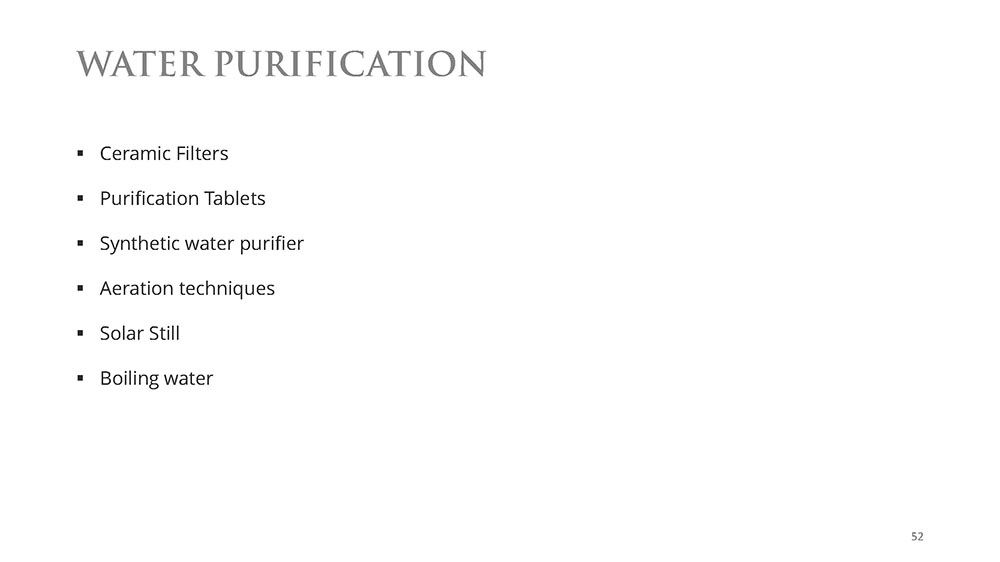 WATER PURIFICATION

• Ceramic Filters

• Purification Tablets

• Synthetic water purifier

• Aeration techniques

• Solar Still

• Boiling water

52